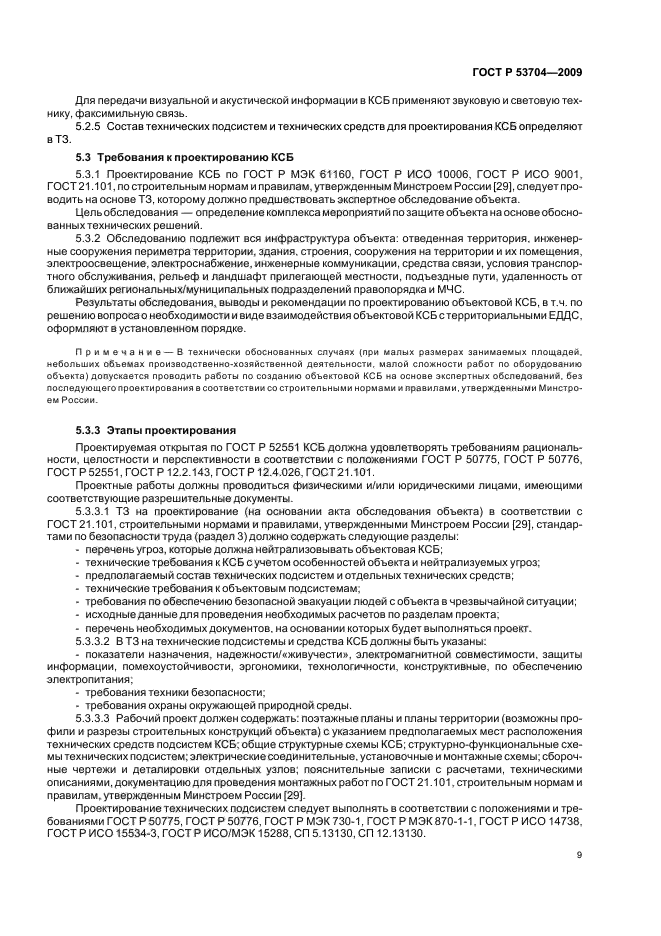 ГОСТ Р 53704—2009

Для передачи визуальной и акустической информации в КСБ применяют звуковую и световую технику, факсимильную связь.

5.2.5 Состав технических подсистем и технических средств для проектирования КСБ определяют в ТЗ.

5.3 Требования к проектированию КСБ

5.3.1 Проектирование КСБ по ГОСТ Р МЭК 61160, ГОСТ Р ИСО 10006, ГОСТ Р ИСО 9001, ГОСТ 21.101, по строительным нормам и правилам, утвержденным Минстроем России [29], следует проводить на основе ТЗ, которому должно предшествовать экспертное обследование объекта.

Цель обследования — определение комплекса мероприятий по защите объекта на основе обоснованных технических решений.

5.3.2 Обследованию подлежит вся инфраструктура объекта: отведенная территория, инженерные сооружения периметра территории, здания, строения, сооружения на территории и их помещения, электроосвещение, электроснабжение, инженерные коммуникации, средства связи, условия транспортного обслуживания, рельеф и ландшафт прилегающей местности, подъездные пути, удаленность от ближайших региональных/муниципальных подразделений правопорядка и МЧС.

Результаты обследования, выводы и рекомендации по проектированию объектовой КСБ, в т.ч. по решению вопроса о необходимости и виде взаимодействия объектовой КСБ с территориальными ЕДДС, оформляют в установленном порядке.

Примечание — В технически обоснованных случаях (при малых размерах занимаемых площадей, небольших объемах производственно-хозяйственной деятельности, малой сложности работ по оборудованию объекта) допускается проводить работы по созданию объектовой КСБ на основе экспертных обследований, без последующего проектирования в соответствии со строительными нормами и правилами, утвержденными Минстроем России.

5.3.3 Этапы проектирования

Проектируемая открытая по ГОСТ Р 52551 КСБ должна удовлетворять требованиям рациональности, целостности и перспективности в соответствии с положениями ГОСТ Р 50775, ГОСТ Р 50776, ГОСТ Р 52551, ГОСТ Р 12.2.143, ГОСТ Р 12.4.026, ГОСТ 21.101.

Проектные работы должны проводиться физическими и/или юридическими лицами, имеющими соответствующие разрешительные документы.

5.3.3.1 ТЗ на проектирование (на основании акта обследования объекта) в соответствии с ГОСТ 21.101, строительными нормами и правилами, утвержденными Минстроем России [29], стандартами по безопасности труда (раздел 3) должно содержать следующие разделы:
- перечень угроз, которые должна нейтрализовывать объектовая КСБ;
- технические требования к КСБ с учетом особенностей объекта и нейтрализуемых угроз;
- предполагаемый состав технических подсистем и отдельных технических средств;
- технические требования к объектовым подсистемам;
- требования по обеспечению безопасной эвакуации людей с объекта в чрезвычайной ситуации;
- исходные данные для проведения необходимых расчетов по разделам проекта;
- перечень необходимых документов, на основании которых будет выполняться проект.

5.3.3.2 В ТЗ на технические подсистемы и средства КСБ должны быть указаны:
- показатели назначения, надежности/«живучести», электромагнитной совместимости, защиты информации, помехоустойчивости, эргономики, технологичности, конструктивные, по обеспечению электропитания;
- требования техники безопасности;
- требования охраны окружающей природной среды.

5.3.3.3 Рабочий проект должен содержать: поэтажные планы и планы территории (возможны профили и разрезы строительных конструкций объекта) с указанием предполагаемых мест расположения технических средств подсистем КСБ; общие структурные схемы КСБ; структурно-функциональные схемы технических подсистем; электрические соединительные, установочные и монтажные схемы; сборочные чертежи и деталировки отдельных узлов; пояснительные записки с расчетами, техническими описаниями, документацию для проведения монтажных работ по ГОСТ 21.101, строительным нормам и правилам, утвержденным Минстроем России [29].

Проектирование технических подсистем следует выполнять в соответствии с положениями и требованиями ГОСТ Р 50775, ГОСТ Р 50776, ГОСТ Р МЭК 730-1, ГОСТ Р МЭК 870-1-1, ГОСТ Р ИСО 14738, ГОСТ Р ИСО 15534-3, ГОСТ Р ИСО/МЭК 15288, СП 5.13130, СП 12.13130.

9